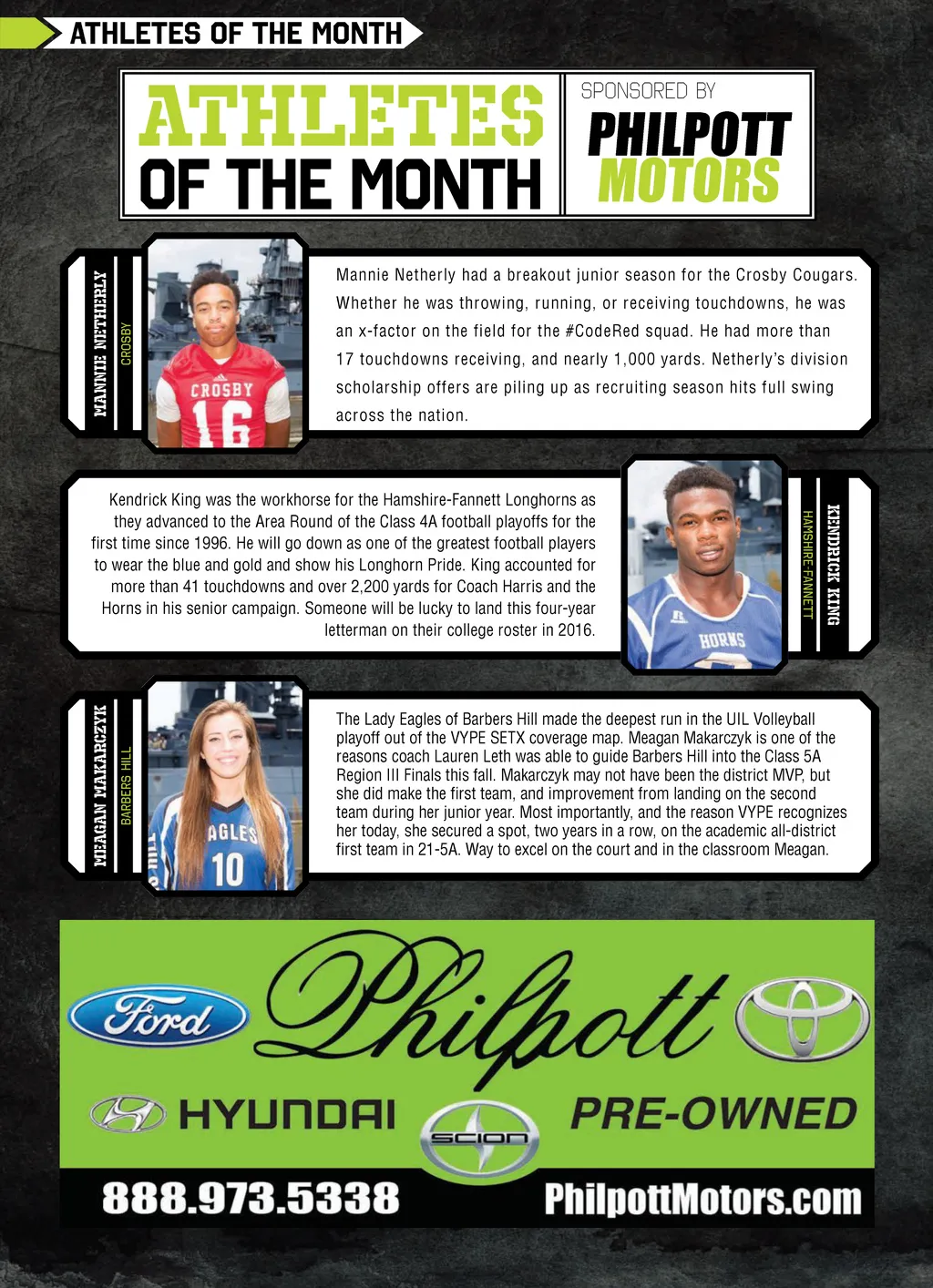 ATHLETES OF THE MONTH

ATHLETES OF THE MONTH

SPONSORED BY
PHILPOTT MOTORS

MANNIE NETHERLY
CROSBY

CROSBY 16

Mannie Netherly had a breakout junior season for the Crosby Cougars. Whether he was throwing, running, or receiving touchdowns, he was an x-factor on the field for the #CodeRed squad. He had more than 17 touchdowns receiving, and nearly 1,000 yards. Netherly's division scholarship offers are piling up as recruiting season hits full swing across the nation.

Kendrick King was the workhorse for the Hamshire-Fannett Longhorns as they advanced to the Area Round of the Class 4A football playoffs for the first time since 1996. He will go down as one of the greatest football players to wear the blue and gold and show his Longhorn Pride. King accounted for more than 41 touchdowns and over 2,200 yards for Coach Harris and the Horns in his senior campaign. Someone will be lucky to land this four-year letterman on their college roster in 2016.

HORNS

KENDRICK KING
HAMSHIRE-FANNETT

MEAGAN MAKARCZYK
BARBERS HILL

AGLES 10

The Lady Eagles of Barbers Hill made the deepest run in the UIL Volleyball playoff out of the VYPE SETX coverage map. Meagan Makarczyk is one of the reasons coach Lauren Leth was able to guide Barbers Hill into the Class 5A Region III Finals this fall. Makarczyk may not have been the district MVP, but she did make the first team, and improvement from landing on the second team during her junior year. Most importantly, and the reason VYPE recognizes her today, she secured a spot, two years in a row, on the academic all-district first team in 21-5A. Way to excel on the court and in the classroom Meagan.

Ford
Philpott
HYUNDAI
SCION
PRE-OWNED
888.973.5338
PhilpottMotors.com